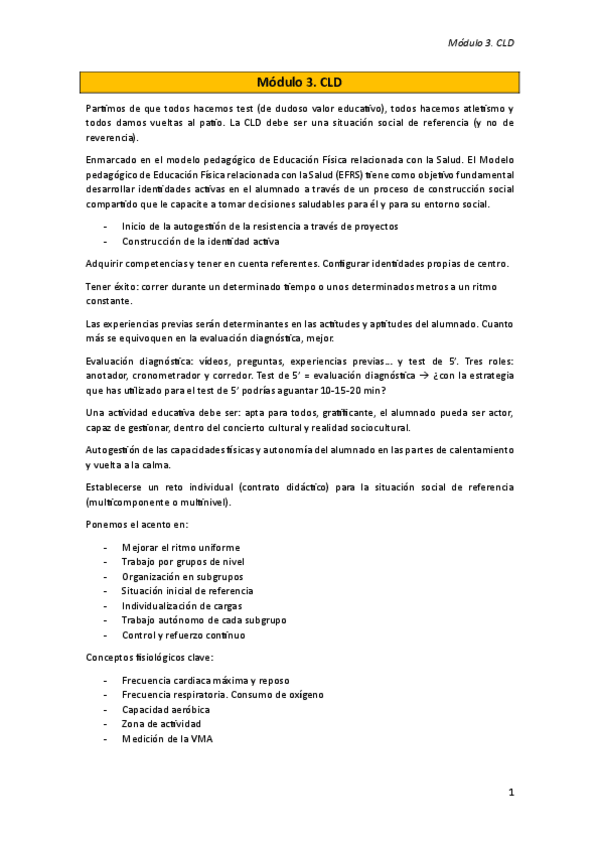 Módulo 3. CLD

Módulo 3. CLD

Partimos de que todos hacemos test (de dudoso valor educativo), todos hacemos atletismo y todos damos vueltas al patio. La CLD debe ser una situación social de referencia (y no de reverencia).

Enmarcado en el modelo pedagógico de Educación Física relacionada con la Salud. El Modelo pedagógico de Educación Física relacionada con la Salud (EFRS) tiene como objetivo fundamental desarrollar identidades activas en el alumnado a través de un proceso de construcción social compartido que le capacite a tomar decisiones saludables para él y para su entorno social.

- Inicio de la autogestión de la resistencia a través de proyectos
- Construcción de la identidad activa

Adquirir competencias y tener en cuenta referentes. Configurar identidades propias de centro.

Tener éxito: correr durante un determinado tiempo o unos determinados metros a un ritmo constante.

Las experiencias previas serán determinantes en las actitudes y aptitudes del alumnado. Cuanto más se equivoquen en la evaluación diagnóstica, mejor.

Evaluación diagnóstica: vídeos, preguntas, experiencias previas… y test de 5'. Tres roles: anotador, cronometrador y corredor. Test de 5' = evaluación diagnóstica → ¿con la estrategia que has utilizado para el test de 5' podrías aguantar 10-15-20 min?

Una actividad educativa debe ser: apta para todos, gratificante, el alumnado pueda ser actor, capaz de gestionar, dentro del concierto cultural y realidad sociocultural.

Autogestión de las capacidades físicas y autonomía del alumnado en las partes de calentamiento y vuelta a la calma.

Establecerse un reto individual (contrato didáctico) para la situación social de referencia (multicomponente o multinivel).

Ponemos el acento en:

- Mejorar el ritmo uniforme
- Trabajo por grupos de nivel
- Organización en subgrupos
- Situación inicial de referencia
- Individualización de cargas
- Trabajo autónomo de cada subgrupo
- Control y refuerzo continuo

Conceptos fisiológicos clave:

- Frecuencia cardiaca máxima y reposo
- Frecuencia respiratoria. Consumo de oxígeno
- Capacidad aeróbica
- Zona de actividad
- Medición de la VMA

1